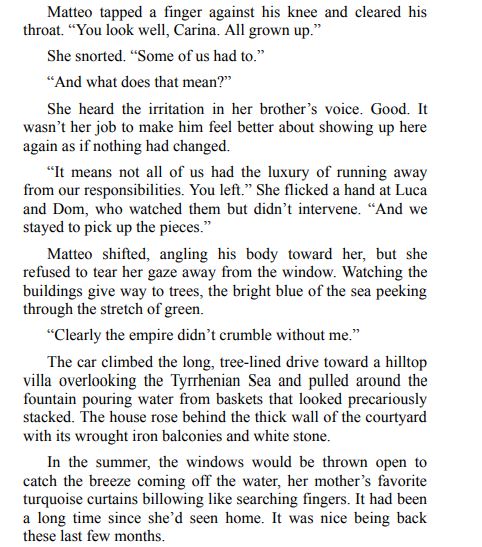 Matteo tapped a finger against his knee and cleared his throat. “You look well, Carina. All grown up.”

She snorted. “Some of us had to.”

“And what does that mean?”

She heard the irritation in her brother’s voice. Good. It wasn’t her job to make him feel better about showing up here again as if nothing had changed.

“It means not all of us had the luxury of running away from our responsibilities. You left.” She flicked a hand at Luca and Dom, who watched them but didn’t intervene. “And we stayed to pick up the pieces.”

Matteo shifted, angling his body toward her, but she refused to tear her gaze away from the window. Watching the buildings give way to trees, the bright blue of the sea peeking through the stretch of green.

“Clearly the empire didn’t crumble without me.”

The car climbed the long, tree-lined drive toward a hilltop villa overlooking the Tyrrhenian Sea and pulled around the fountain pouring water from baskets that looked precariously stacked. The house rose behind the thick wall of the courtyard with its wrought iron balconies and white stone.

In the summer, the windows would be thrown open to catch the breeze coming off the water, her mother’s favorite turquoise curtains billowing like searching fingers. It had been a long time since she’d seen home. It was nice being back these last few months.